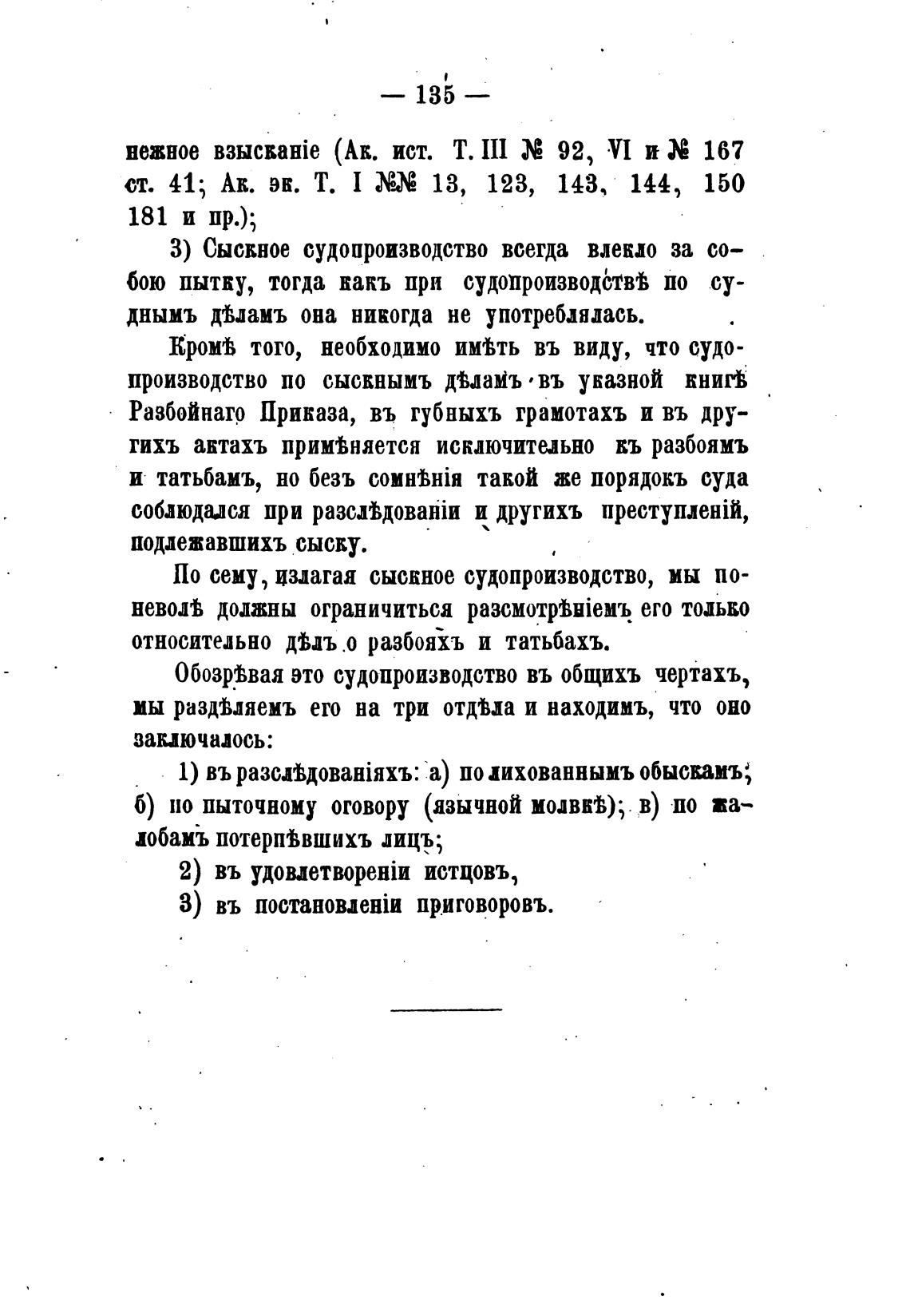 — 135 —

нежное взысканіе (Ак. ист. Т. III № 92, VI и № 167 ст. 41; Ак. эк. Т. I №№ 13, 123, 143, 144, 150 181 и пр.);

3) Сыскное судопроизводство всегда влекло за собою пытку, тогда какъ при судопроизводствѣ по суднымъ дѣламъ она никогда не употреблялась.

Кромѣ того, необходимо имѣть въ виду, что судопроизводство по сыскнымъ дѣламъ въ указной книгѣ Разбойнаго Приказа, въ губныхъ грамотахъ и въ другихъ актахъ примѣняется исключительно къ разбоямъ и татьбамъ, но безъ сомнѣнія такой же порядокъ суда соблюдался при разслѣдованіи и другихъ преступленій, подлежавшихъ сыску.

По сему, излагая сыскное судопроизводство, мы поневолѣ должны ограничиться разсмотрѣніемъ его только относительно дѣлъ о разбояхъ и татьбахъ.

Обозрѣвая это судопроизводство въ общихъ чертахъ, мы раздѣляемъ его на три отдѣла и находимъ, что оно заключалось:

1) въ разслѣдованіяхъ: а) по лихованнымъ обыскамъ; б) по пыточному оговору (язычной молвкѣ); в) по жалобамъ потерпѣвшихъ лицъ;

2) въ удовлетвореніи истцовъ,

3) въ постановленіи приговоровъ.